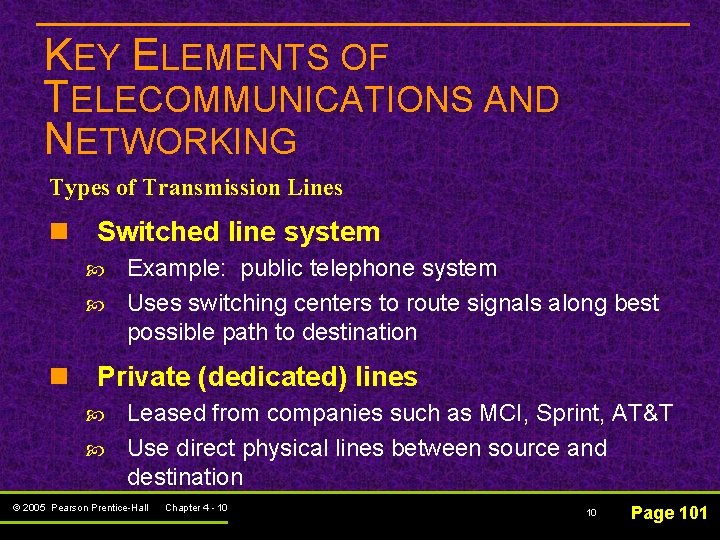 KEY ELEMENTS OF TELECOMMUNICATIONS AND NETWORKING

Types of Transmission Lines

Switched line system

Example: public telephone system

Uses switching centers to route signals along best possible path to destination

Private (dedicated) lines

Leased from companies such as MCI, Sprint, AT&T

Use direct physical lines between source and destination

© 2005 Pearson Prentice-Hall Chapter 4 - 10

10

Page 101